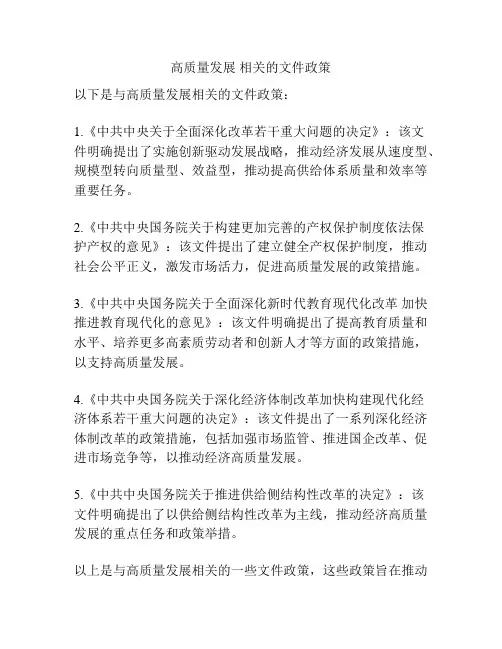 高质量发展 相关的文件政策

以下是与高质量发展相关的文件政策：

1.《中共中央关于全面深化改革若干重大问题的决定》：该文件明确提出了实施创新驱动发展战略，推动经济发展从速度型、规模型转向质量型、效益型，推动提高供给体系质量和效率等重要任务。

2.《中共中央国务院关于构建更加完善的产权保护制度依法保护产权的意见》：该文件提出了建立健全产权保护制度，推动社会公平正义，激发市场活力，促进高质量发展的政策措施。

3.《中共中央国务院关于全面深化新时代教育现代化改革 加快推进教育现代化的意见》：该文件明确提出了提高教育质量和水平、培养更多高素质劳动者和创新人才等方面的政策措施，以支持高质量发展。

4.《中共中央国务院关于深化经济体制改革加快构建现代化经济体系若干重大问题的决定》：该文件提出了一系列深化经济体制改革的政策措施，包括加强市场监管、推进国企改革、促进市场竞争等，以推动经济高质量发展。

5.《中共中央国务院关于推进供给侧结构性改革的决定》：该文件明确提出了以供给侧结构性改革为主线，推动经济高质量发展的重点任务和政策举措。

以上是与高质量发展相关的一些文件政策，这些政策旨在推动